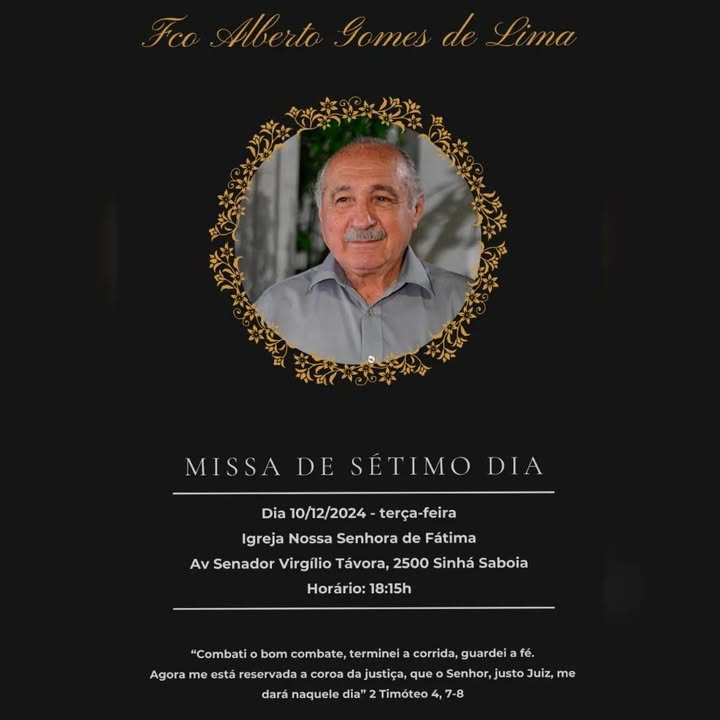 Fco Alberto Gomes de Lima

MISSA DE SÉTIMO DIA

Dia 10/12/2024 - terça-feira
Igreja Nossa Senhora de Fátima
Av Senador Virgílio Távora, 2500 Sinhá Saboia
Horário: 18:15h

"Combati o bom combate, terminei a corrida, guardei a fé. Agora me está reservada a coroa da justiça, que o Senhor, justo Juiz, me dará naquele dia" 2 Timóteo 4, 7-8